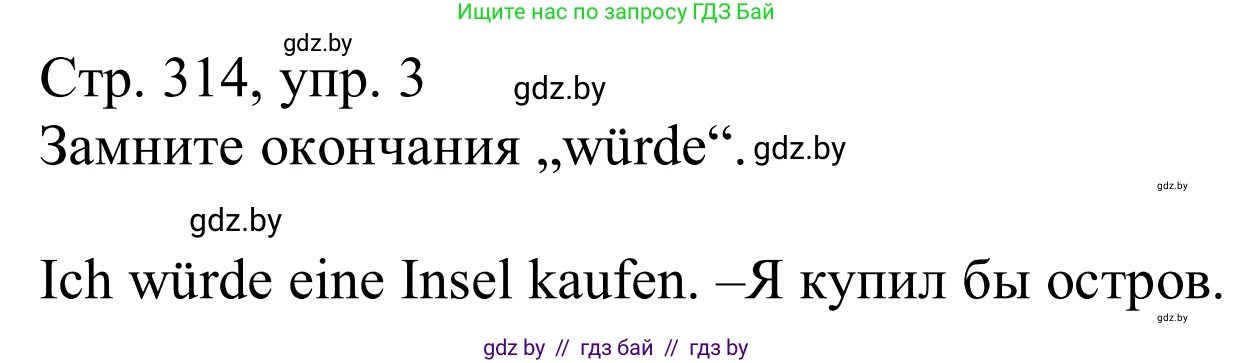 Ищите нас по запросу ГДЗ Бай

gdz.by

Стр. 314, упр. 3 gdz.by

Замните окончания „würde“. gdz.by

gdz.by

gdz.by

Ich würde eine Insel kaufen. –Я купил бы остров.

gdz.by

gdz by // гдз бай // гдз by